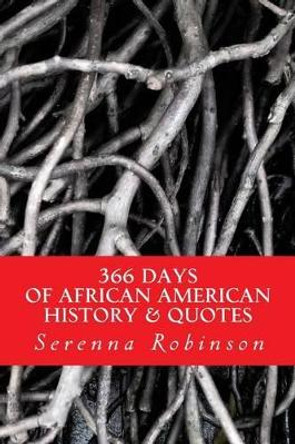 366 DAYS
OF AFRICAN AMERICAN
HISTORY & QUOTES
Serenna Robinson